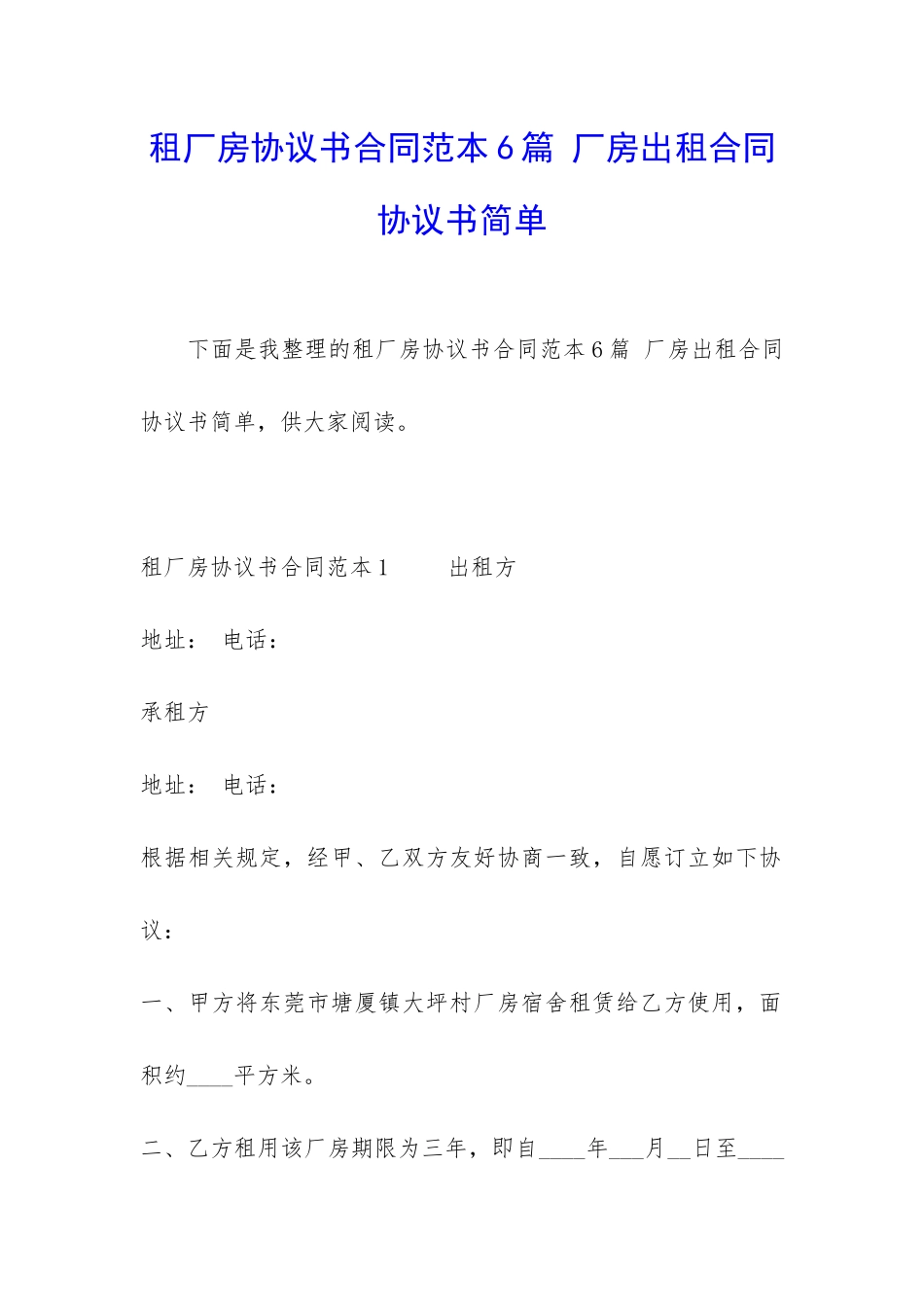 租厂房协议书合同范本6篇 厂房出租合同协议书简单

下面是我整理的租厂房协议书合同范本6篇 厂房出租合同协议书简单，供大家阅读。

租厂房协议书合同范本1　　出租方

地址：　电话：

承租方

地址：　电话：

根据相关规定，经甲、乙双方友好协商一致，自愿订立如下协议：

一、甲方将东莞市塘厦镇大坪村厂房宿舍租赁给乙方使用，面积约____平方米。

二、乙方租用该厂房期限为三年，即自____年___月__日至____